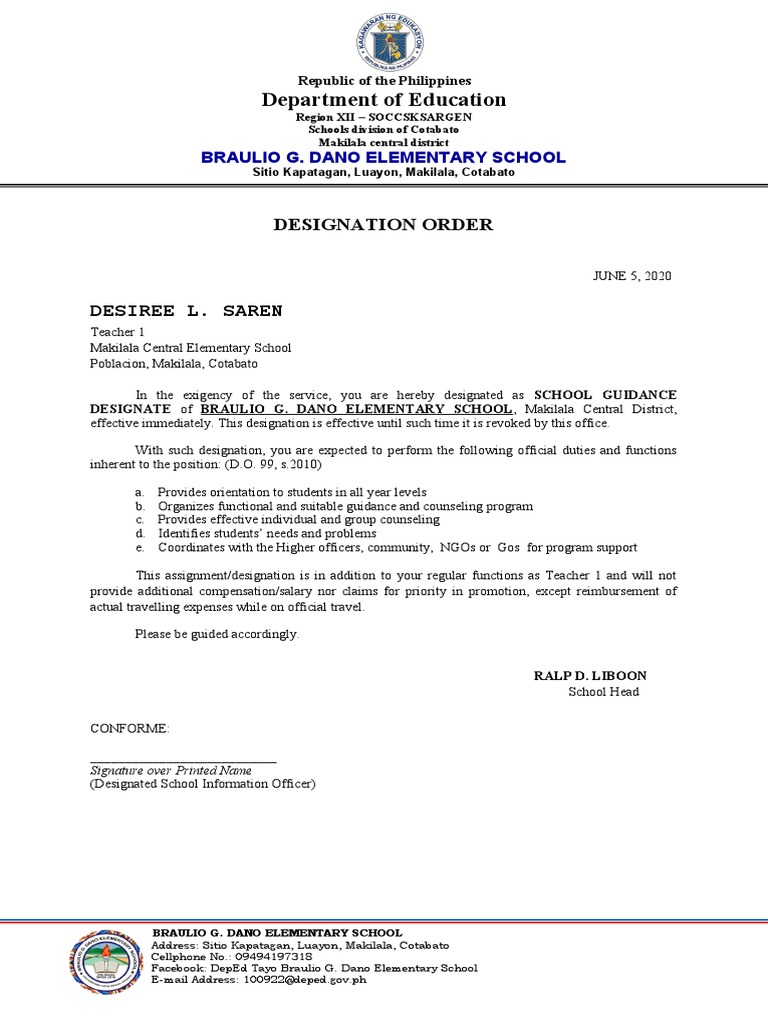 KAGAWARAN NG EDUKASYON
REPUBLIKA NG PILIPINAS

Republic of the Philippines
Department of Education
Region XII – SOCCSKSARGEN
Schools division of Cotabato
Makilala central district
BRAULIO G. DANO ELEMENTARY SCHOOL
Sitio Kapatagan, Luayon, Makilala, Cotabato

DESIGNATION ORDER

JUNE 5, 2020

DESIREE L. SAREN
Teacher 1
Makilala Central Elementary School
Poblacion, Makilala, Cotabato

In the exigency of the service, you are hereby designated as SCHOOL GUIDANCE DESIGNATE of BRAULIO G. DANO ELEMENTARY SCHOOL, Makilala Central District, effective immediately. This designation is effective until such time it is revoked by this office.

With such designation, you are expected to perform the following official duties and functions inherent to the position: (D.O. 99, s.2010)

a. Provides orientation to students in all year levels
b. Organizes functional and suitable guidance and counseling program
c. Provides effective individual and group counseling
d. Identifies students' needs and problems
e. Coordinates with the Higher officers, community, NGOs or Gos for program support

This assignment/designation is in addition to your regular functions as Teacher 1 and will not provide additional compensation/salary nor claims for priority in promotion, except reimbursement of actual travelling expenses while on official travel.

Please be guided accordingly.

RALP D. LIBOON
School Head

CONFORME:

Signature over Printed Name
(Designated School Information Officer)

BRAULIO G. DANO ELEMENTARY SCHOOL
Address: Sitio Kapatagan, Luayon, Makilala, Cotabato
Cellphone No.: 09494197318
Facebook: DepEd Tayo Braulio G. Dano Elementary School
E-mail Address: 100922@deped.gov.ph